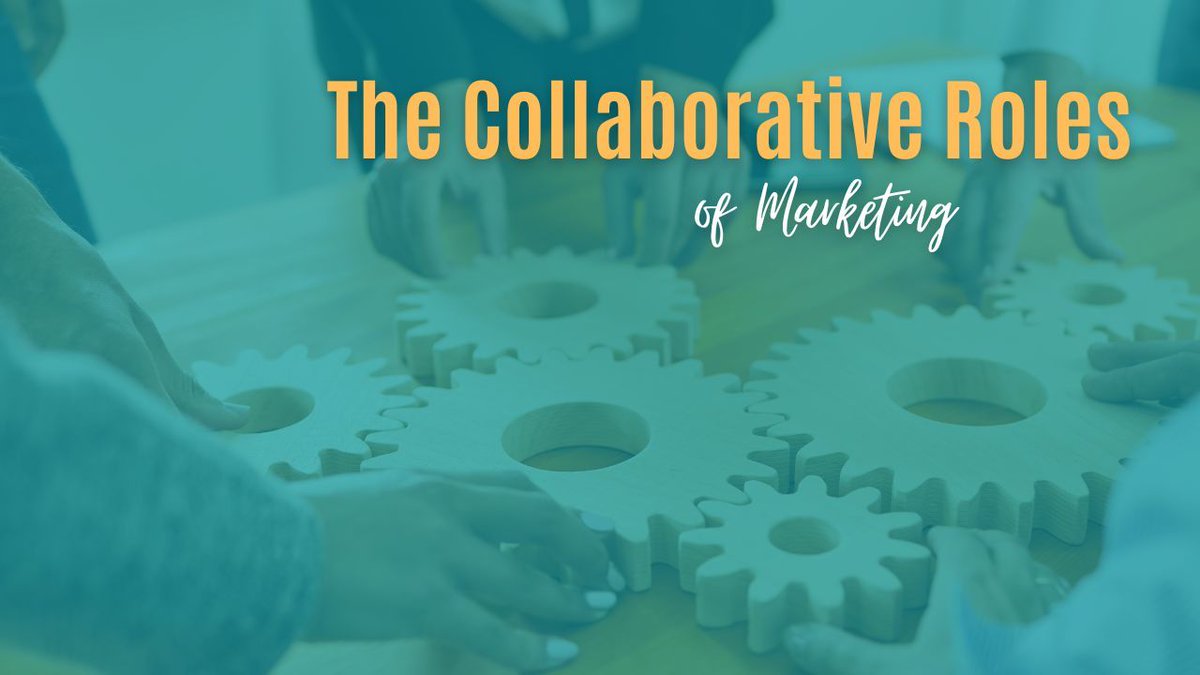 The Collaborative Roles
of Marketing